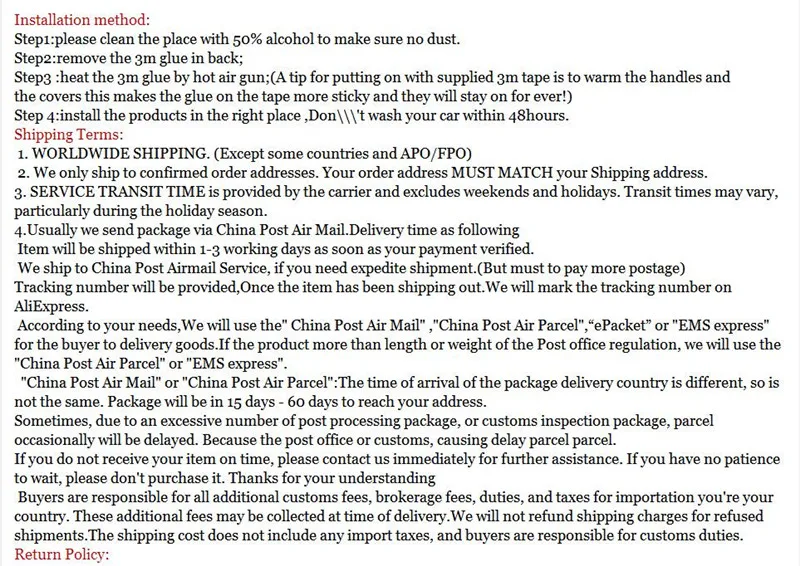 Installation method:
Step1:please clean the place with 50% alcohol to make sure no dust.
Step2:remove the 3m glue in back;
Step3 :heat the 3m glue by hot air gun;(A tip for putting on with supplied 3m tape is to warm the handles and the covers this makes the glue on the tape more sticky and they will stay on for ever!)
Step 4:install the products in the right place ,Don\\\'t wash your car within 48hours.
Shipping Terms:
1. WORLDWIDE SHIPPING. (Except some countries and APO/FPO)
2. We only ship to confirmed order addresses. Your order address MUST MATCH your Shipping address.
3. SERVICE TRANSIT TIME is provided by the carrier and excludes weekends and holidays. Transit times may vary, particularly during the holiday season.
4.Usually we send package via China Post Air Mail.Delivery time as following
Item will be shipped within 1-3 working days as soon as your payment verified.
We ship to China Post Airmail Service, if you need expedite shipment.(But must to pay more postage)
Tracking number will be provided,Once the item has been shipping out.We will mark the tracking number on AliExpress.
According to your needs,We will use the" China Post Air Mail" ,"China Post Air Parcel","ePacket" or "EMS express" for the buyer to delivery goods.If the product more than length or weight of the Post office regulation, we will use the "China Post Air Parcel" or "EMS express".
"China Post Air Mail" or "China Post Air Parcel":The time of arrival of the package delivery country is different, so is not the same. Package will be in 15 days - 60 days to reach your address.
Sometimes, due to an excessive number of post processing package, or customs inspection package, parcel occasionally will be delayed. Because the post office or customs, causing delay parcel parcel.
If you do not receive your item on time, please contact us immediately for further assistance. If you have no patience to wait, please don't purchase it. Thanks for your understanding
Buyers are responsible for all additional customs fees, brokerage fees, duties, and taxes for importation you're your country. These additional fees may be collected at time of delivery.We will not refund shipping charges for refused shipments.The shipping cost does not include any import taxes, and buyers are responsible for customs duties.
Return Policy: